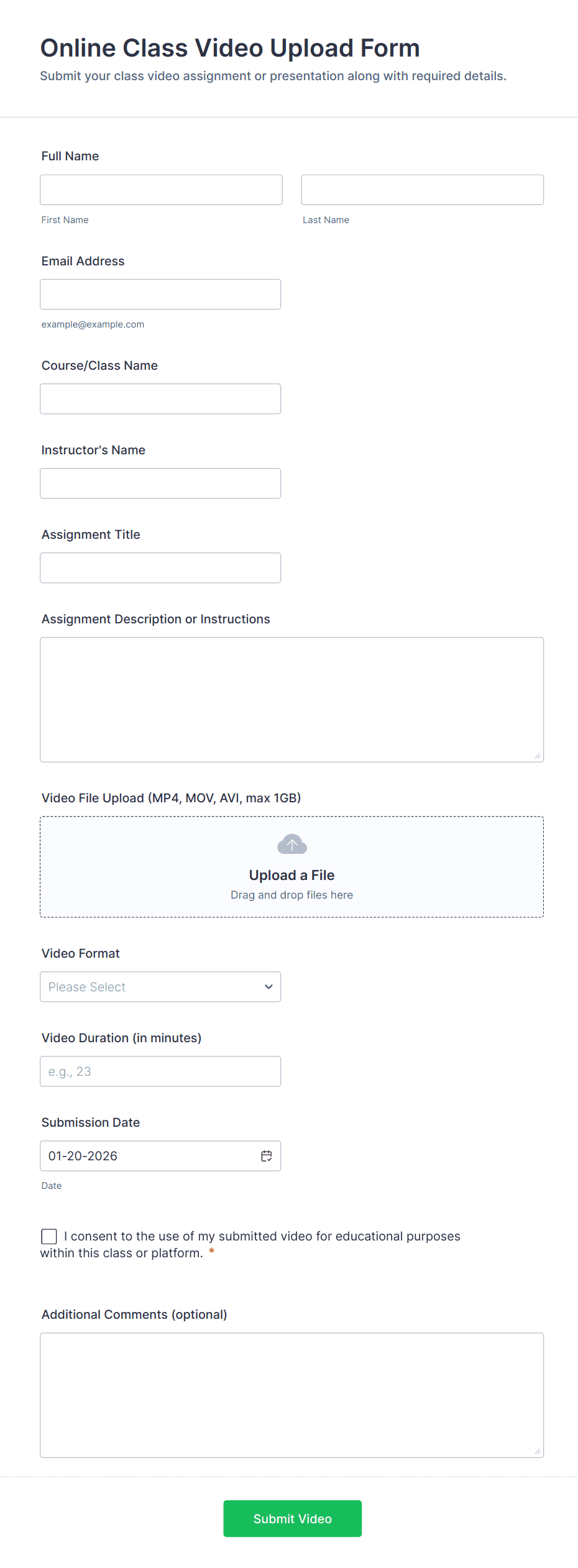 Online Class Video Upload Form
Submit your class video assignment or presentation along with required details.

Full Name

First Name

Last Name

Email Address

example@example.com

Course/Class Name

Instructor's Name

Assignment Title

Assignment Description or Instructions

Video File Upload (MP4, MOV, AVI, max 1GB)

Upload a File
Drag and drop files here

Video Format

Please Select

Video Duration (in minutes)

e.g., 23

Submission Date

01-20-2026

Date

I consent to the use of my submitted video for educational purposes within this class or platform. *

Additional Comments (optional)

Submit Video